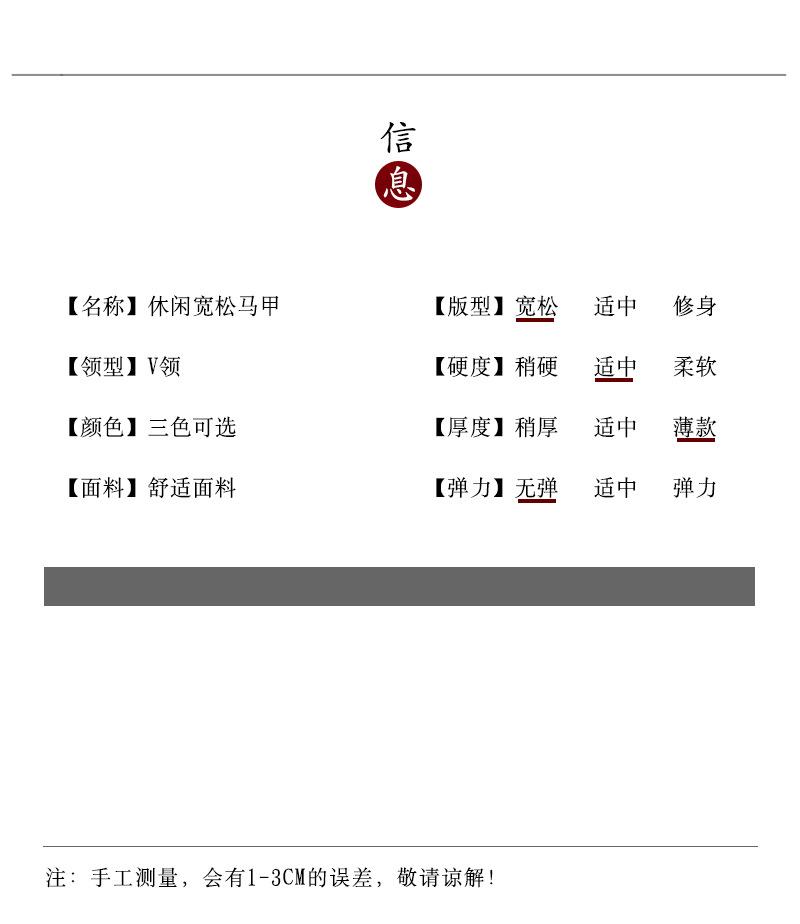 信
息

【名称】休闲宽松马甲

【领型】V领

【颜色】三色可选

【面料】舒适面料

【版型】宽松 适中 修身

【硬度】稍硬 适中 柔软

【厚度】稍厚 适中 薄款

【弹力】无弹 适中 弹力

注：手工测量，会有1-3CM的误差，敬请谅解！